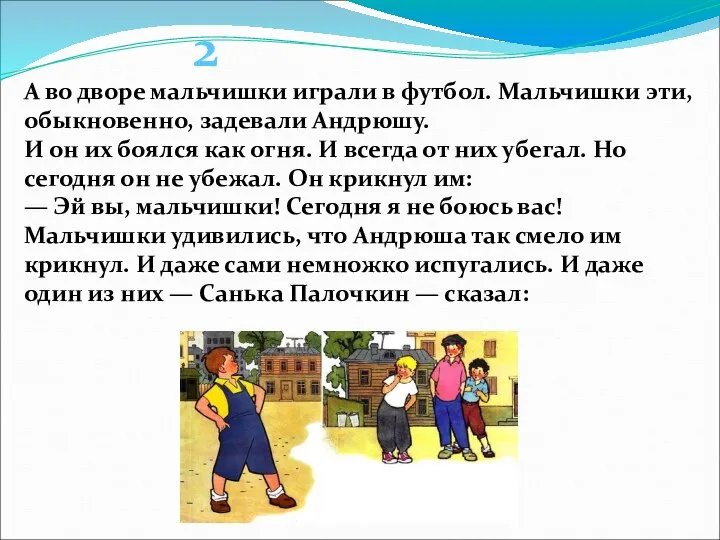 2

А во дворе мальчишки играли в футбол. Мальчишки эти, обыкновенно, задевали Андрюшу.
И он их боялся как огня. И всегда от них убегал. Но сегодня он не убежал. Он крикнул им:
— Эй вы, мальчишки! Сегодня я не боюсь вас!
Мальчишки удивились, что Андрюша так смело им крикнул. И даже сами немножко испугались. И даже один из них — Санька Палочкин — сказал: